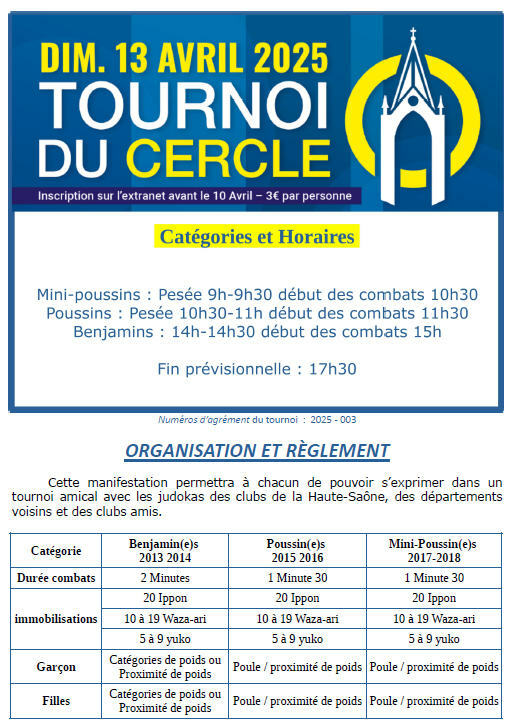 DIM. 13 AVRIL 2025
TOURNOI DU CERCLE

Inscription sur l'extranet avant le 10 Avril – 3€ par personne

Catégories et Horaires

Mini-poussins : Pesée 9h-9h30 début des combats 10h30
Poussins : Pesée 10h30-11h début des combats 11h30
Benjamins : 14h-14h30 début des combats 15h

Fin prévisionnelle : 17h30

Numéros d'agrément du tournoi : 2025 - 003

ORGANISATION ET RÈGLEMENT

Cette manifestation permettra à chacun de pouvoir s'exprimer dans un tournoi amical avec les judokas des clubs de la Haute-Saône, des départements voisins et des clubs amis.

| Catégorie | Benjamin(e)s 2013 2014 | Poussin(e)s 2015 2016 | Mini-Poussin(e)s 2017-2018 |
|---|---|---|---|
| Durée combats | 2 Minutes | 1 Minute 30 | 1 Minute 30 |
| immobilisations | 20 Ippon | 20 Ippon | 20 Ippon |
| | 10 à 19 Waza-ari | 10 à 19 Waza-ari | 10 à 19 Waza-ari |
| | 5 à 9 yuko | 5 à 9 yuko | 5 à 9 yuko |
| Garçon | Catégories de poids ou Proximité de poids | Poule / proximité de poids | Poule / proximité de poids |
| Filles | Catégories de poids ou Proximité de poids | Poule / proximité de poids | Poule / proximité de poids |